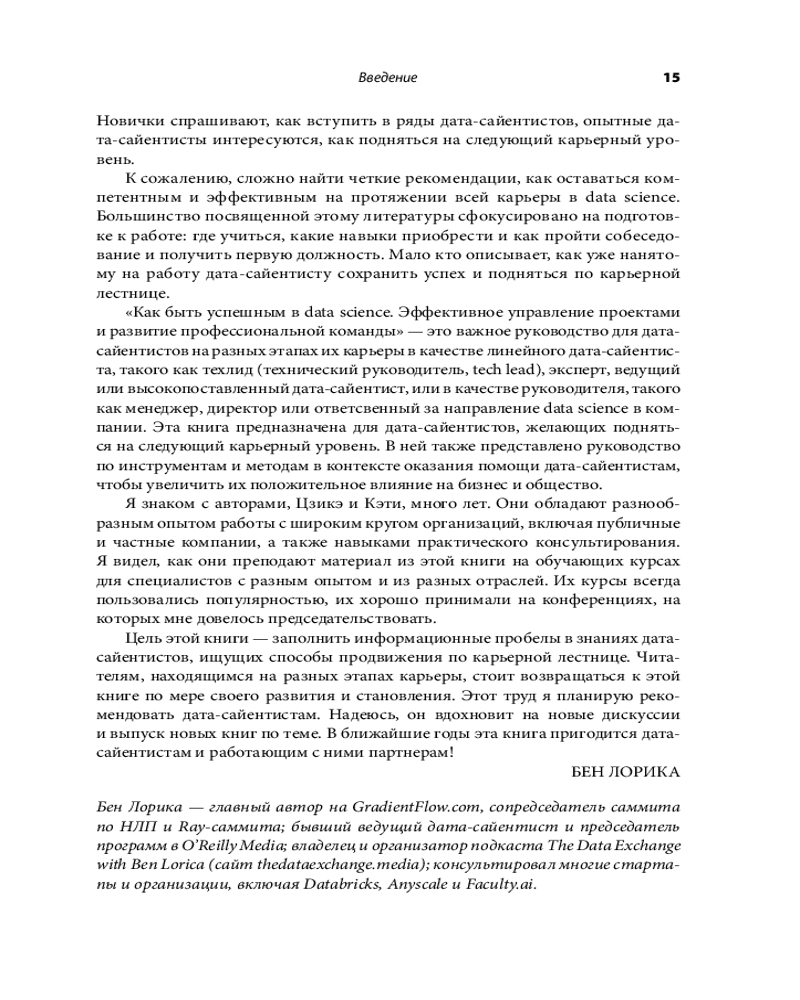 Введение 15

Новички спрашивают, как вступить в ряды дата-сайентистов, опытные дата-сайентисты интересуются, как подняться на следующий карьерный уровень.

К сожалению, сложно найти четкие рекомендации, как оставаться компетентным и эффективным на протяжении всей карьеры в data science. Большинство посвященной этому литературы сфокусировано на подготовке к работе: где учиться, какие навыки приобрести и как пройти собеседование и получить первую должность. Мало кто описывает, как уже нанятому на работу дата-сайентисту сохранить успех и подняться по карьерной лестнице.

«Как быть успешным в data science. Эффективное управление проектами и развитие профессиональной команды» — это важное руководство для дата-сайентистов на разных этапах их карьеры в качестве линейного дата-сайентиста, такого как техлид (технический руководитель, tech lead), эксперт, ведущий или высокопоставленный дата-сайентист, или в качестве руководителя, такого как менеджер, директор или ответственный за направление data science в компании. Эта книга предназначена для дата-сайентистов, желающих подняться на следующий карьерный уровень. В ней также представлено руководство по инструментам и методам в контексте оказания помощи дата-сайентистам, чтобы увеличить их положительное влияние на бизнес и общество.

Я знаком с авторами, Цзикэ и Кэти, много лет. Они обладают разнообразным опытом работы с широким кругом организаций, включая публичные и частные компании, а также навыками практического консультирования. Я видел, как они преподают материал из этой книги на обучающих курсах для специалистов с разным опытом и из разных отраслей. Их курсы всегда пользовались популярностью, их хорошо принимали на конференциях, на которых мне довелось председательствовать.

Цель этой книги — заполнить информационные пробелы в знаниях дата-сайентистов, ищущих способы продвижения по карьерной лестнице. Читателям, находящимся на разных этапах карьеры, стоит возвращаться к этой книге по мере своего развития и становления. Этот труд я планирую рекомендовать дата-сайентистам. Надеюсь, он вдохновит на новые дискуссии и выпуск новых книг по теме. В ближайшие годы эта книга пригодится дата-сайентистам и работающим с ними партнерам!

БЕН ЛОРИКА

Бен Лорика — главный автор на GradientFlow.com, сопредседатель саммита по НЛП и Ray-саммита; бывший ведущий дата-сайентист и председатель программ в O'Reilly Media; владелец и организатор подкаста The Data Exchange with Ben Lorica (сайт thedataexchange.media); консультировал многие стартапы и организации, включая Databricks, Anyscale и Faculty.ai.